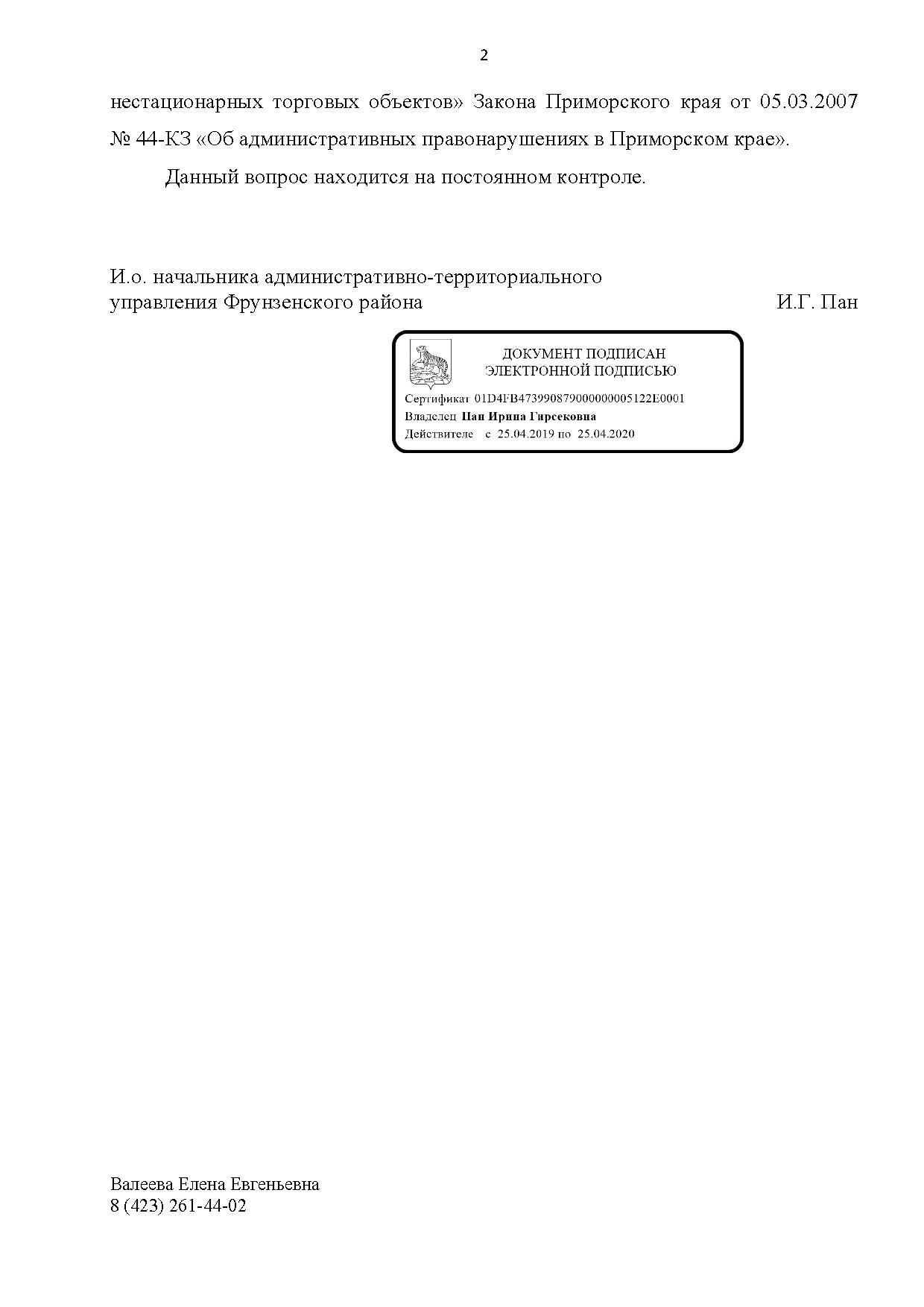 2

нестационарных торговых объектов» Закона Приморского края от 05.03.2007 № 44-КЗ «Об административных правонарушениях в Приморском крае».

Данный вопрос находится на постоянном контроле.

И.о. начальника административно-территориального управления Фрунзенского района

И.Г. Пан

ДОКУМЕНТ ПОДПИСАН ЭЛЕКТРОННОЙ ПОДПИСЬЮ

Сертификат 01D4FB4739908790000000005122E0001
Владелец Пан Ирина Гирсековна
Действителе с 25.04.2019 по 25.04.2020

Валеева Елена Евгеньевна
8 (423) 261-44-02